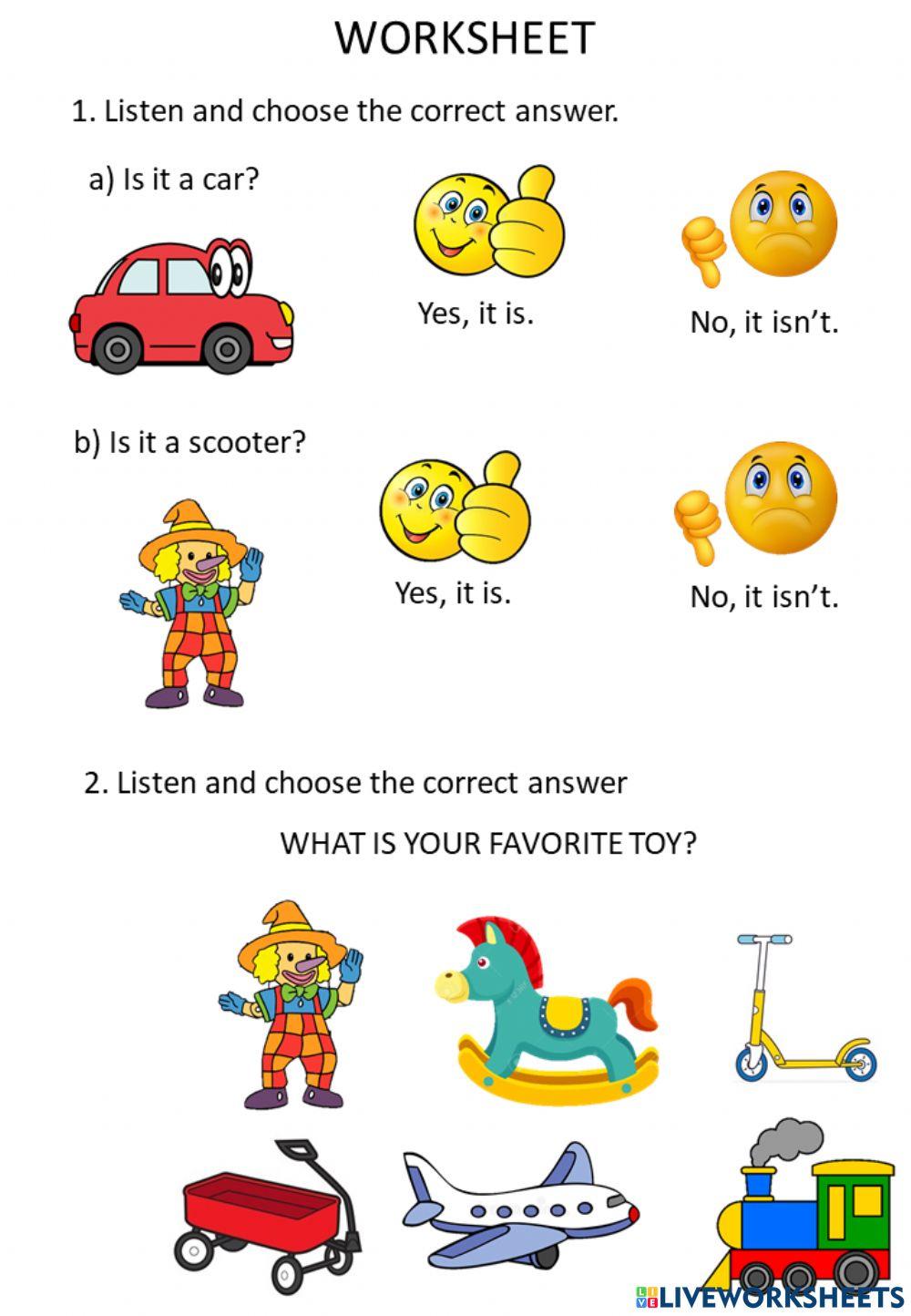 WORKSHEET

1. Listen and choose the correct answer.

a) Is it a car?

Yes, it is.

No, it isn't.

b) Is it a scooter?

Yes, it is.

No, it isn't.

2. Listen and choose the correct answer

WHAT IS YOUR FAVORITE TOY?

LIVEWORKSHEETS